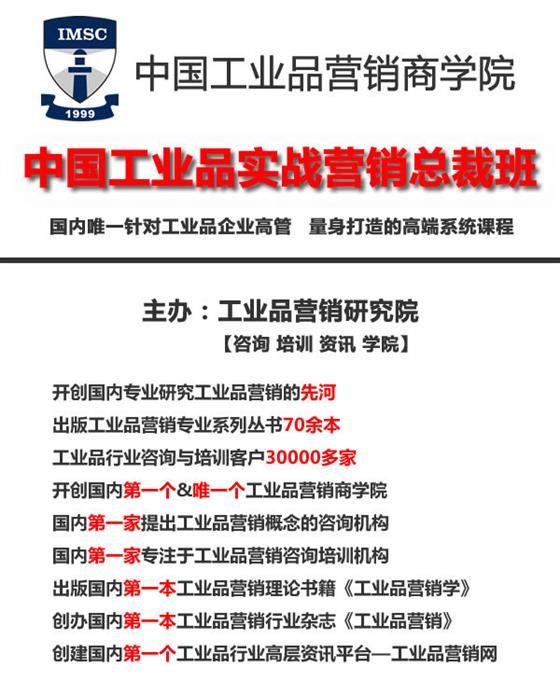 IMSC

1999

中国工业品营销商学院

中国工业品实战营销总裁班

国内唯一针对工业品企业高管 量身打造的高端系统课程

主办：工业品营销研究院

【咨询 培训 资讯 学院】

开创国内专业研究工业品营销的先河

出版工业品营销专业系列丛书70余本

工业品行业咨询与培训客户30000多家

开创国内第一个&唯一个工业品营销商学院

国内第一家提出工业品营销概念的咨询机构

国内第一家专注于工业品营销咨询培训机构

出版国内第一本工业品营销理论书籍《工业品营销学》

创办国内第一本工业品营销行业杂志《工业品营销》

创建国内第一个工业品行业高层资讯平台—工业品营销网